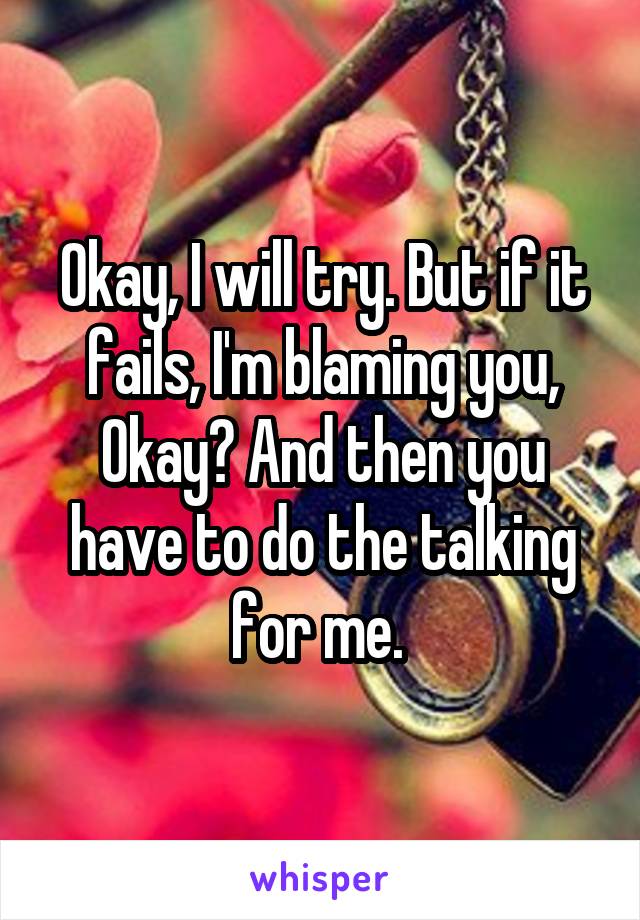 Okay, I will try. But if it fails, I'm blaming you, Okay? And then you have to do the talking for me.

whisper